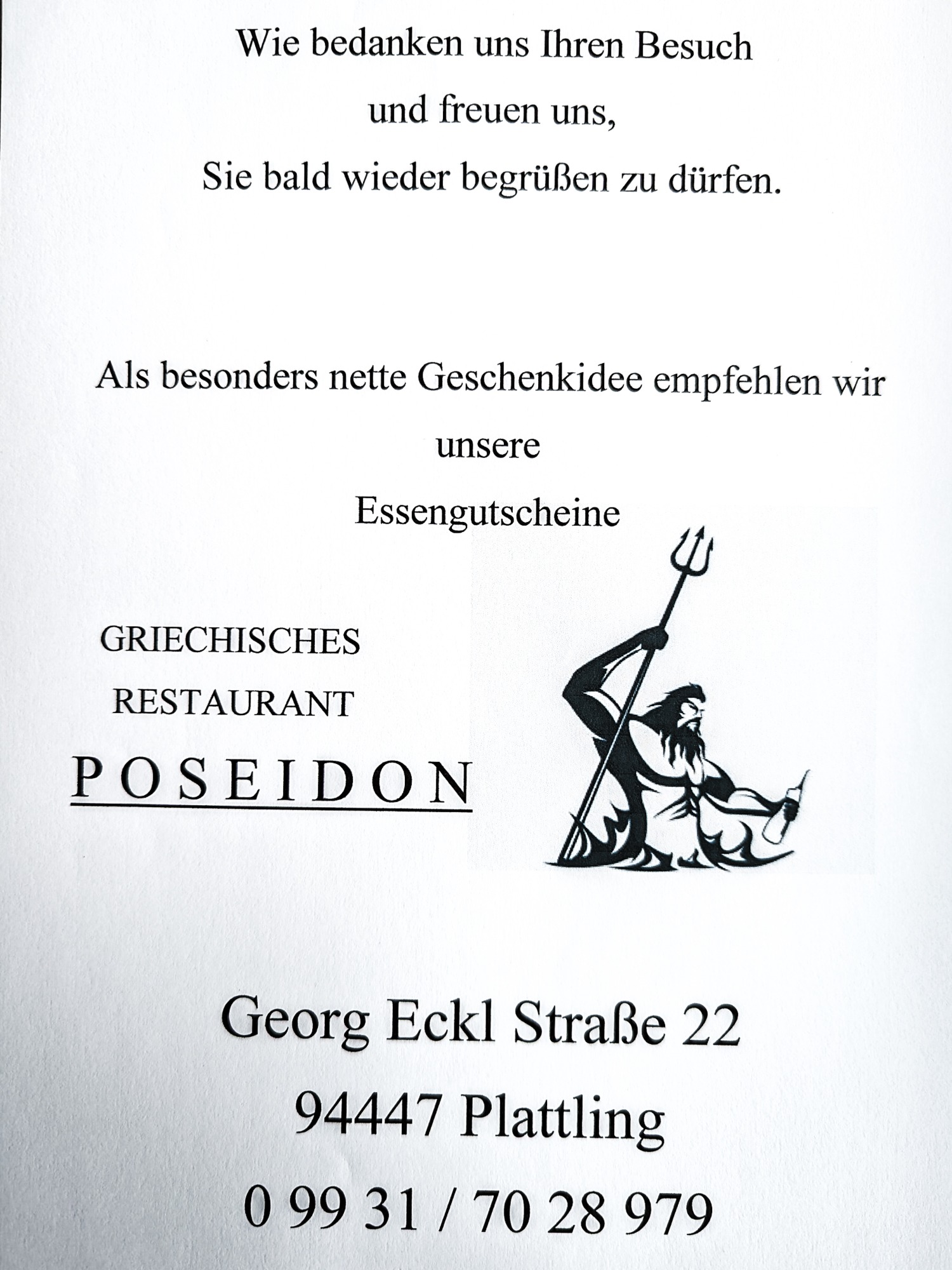 Wie bedanken uns Ihren Besuch
und freuen uns,
Sie bald wieder begrüßen zu dürfen.

Als besonders nette Geschenkidee empfehlen wir
unsere
Essengutscheine

GRIECHISCHES
RESTAURANT
POSEIDON

Georg Eckl Straße 22
94447 Plattling
0 99 31 / 70 28 979